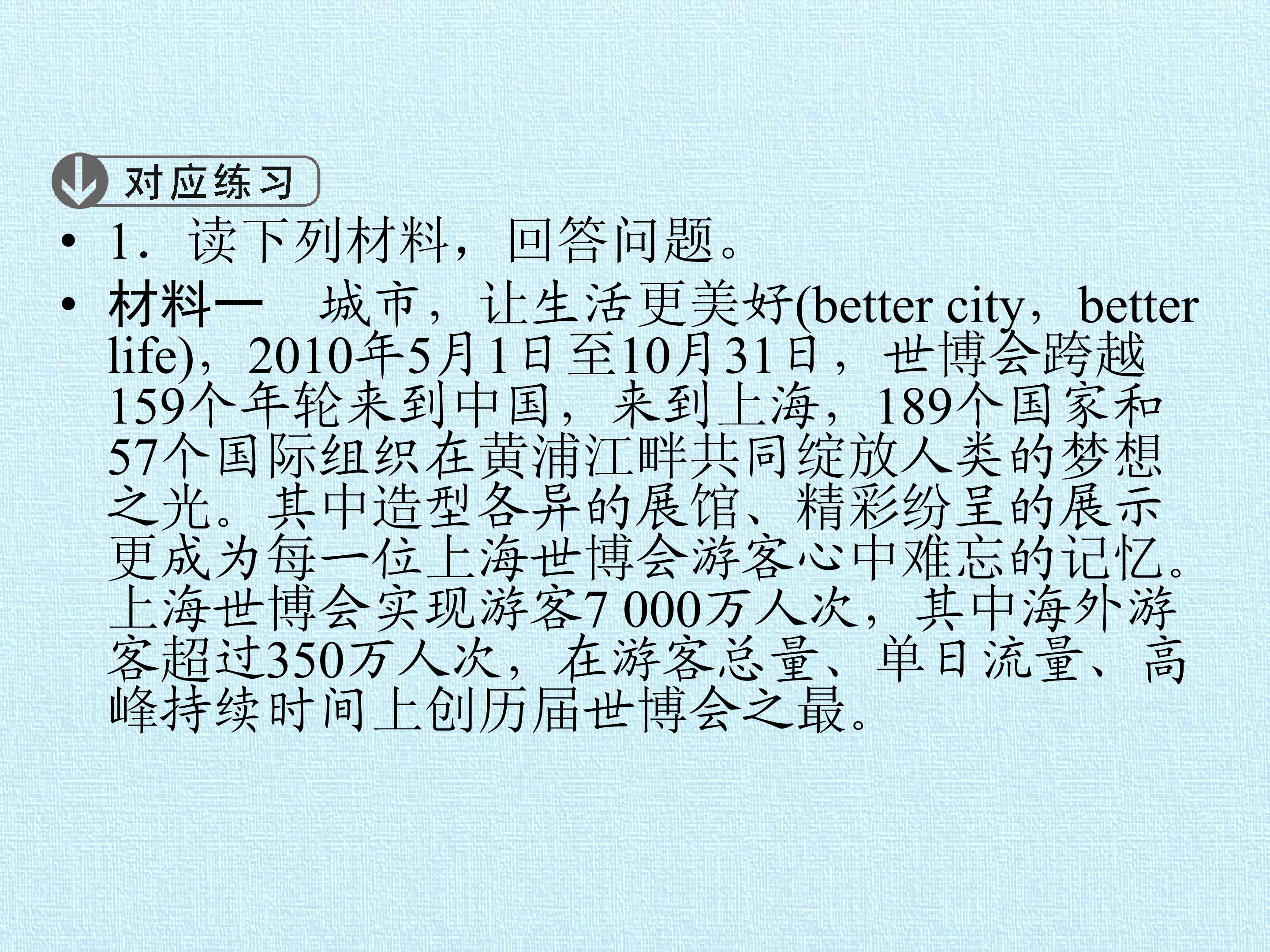 对应练习

• 1．读下列材料，回答问题。

• 材料一　城市，让生活更美好(better city，better life)，2010年5月1日至10月31日，世博会跨越159个年轮来到中国，来到上海，189个国家和57个国际组织在黄浦江畔共同绽放人类的梦想之光。其中造型各异的展馆、精彩纷呈的展示更成为每一位上海世博会游客心中难忘的记忆。上海世博会实现游客7 000万人次，其中海外游客超过350万人次，在游客总量、单日流量、高峰持续时间上创历届世博会之最。